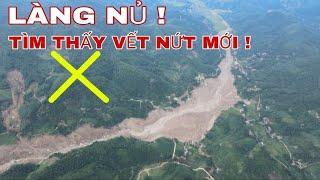 LÀNG NỦ !

TÌM THẤY VẾT NỨT MỚI !